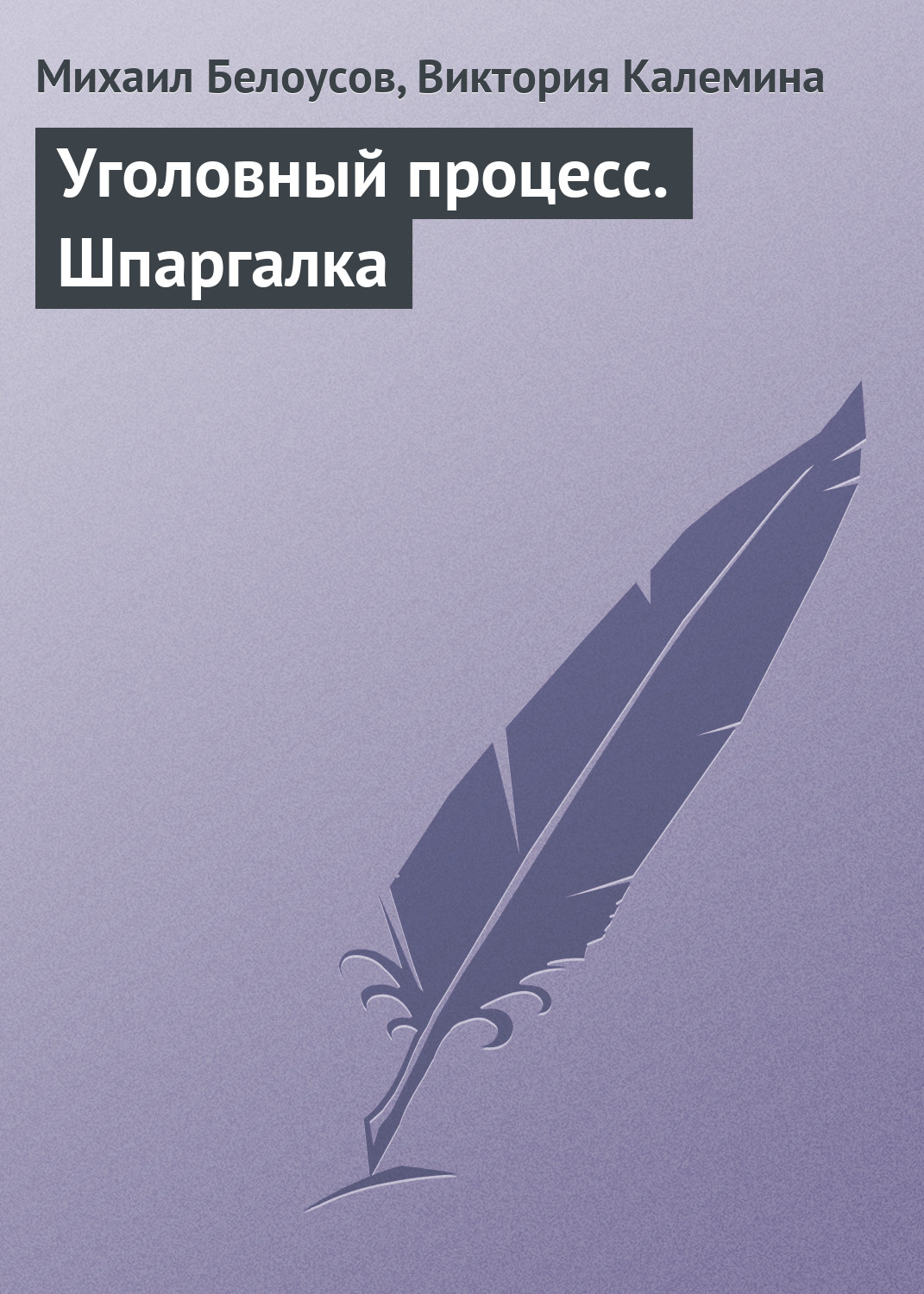 Михаил Белоусов, Виктория Калемина

Уголовный процесс. Шпаргалка